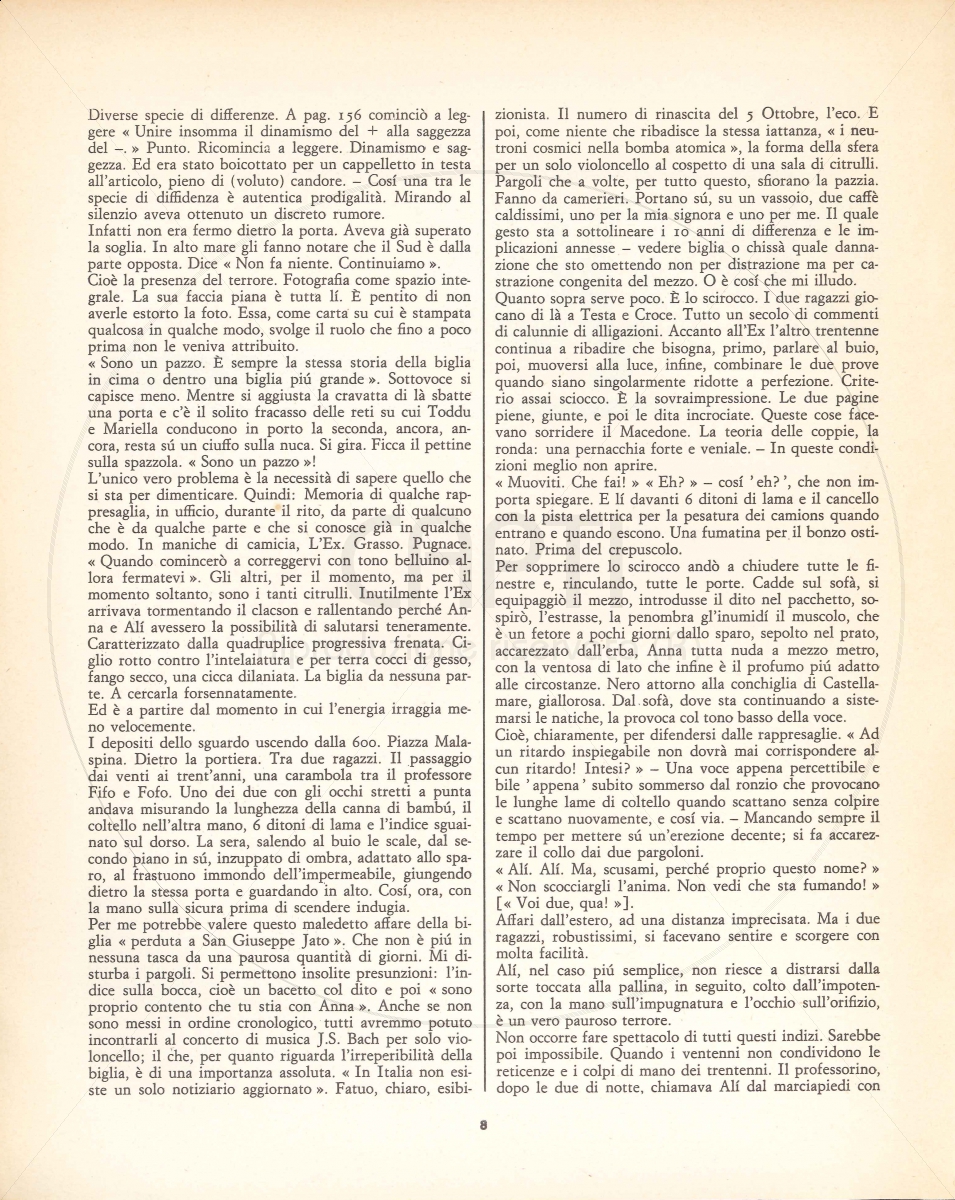 Diverse specie di differenze. A pag. 156 cominciò a leggere « Unire insomma il dinamismo del + alla saggezza del –. » Punto. Ricomincia a leggere. Dinamismo e saggezza. Ed era stato boicottato per un cappelletto in testa all'articolo, pieno di (voluto) candore. – Cosí una tra le specie di diffidenza è autentica prodigalità. Mirando al silenzio aveva ottenuto un discreto rumore.
Infatti non era fermo dietro la porta. Aveva già superato la soglia. In alto mare gli fanno notare che il Sud è dalla parte opposta. Dice « Non fa niente. Continuiamo ».
Cioè la presenza del terrore. Fotografia come spazio integrale. La sua faccia piana è tutta lí. È pentito di non averle estorto la foto. Essa, come carta su cui è stampata qualcosa in qualche modo, svolge il ruolo che fino a poco prima non le veniva attribuito.
« Sono un pazzo. È sempre la stessa storia della biglia in cima o dentro una biglia piú grande ». Sottovoce si capisce meno. Mentre si aggiusta la cravatta di là sbatte una porta e c'è il solito fracasso delle reti su cui Toddu e Mariella conducono in porto la seconda, ancora, ancora, resta sú un ciuffo sulla nuca. Si gira. Ficca il pettine sulla spazzola. « Sono un pazzo »!
L'unico vero problema è la necessità di sapere quello che si sta per dimenticare. Quindi: Memoria di qualche rappresaglia, in ufficio, durante il rito, da parte di qualcuno che è da qualche parte e che si conosce già in qualche modo. In maniche di camicia, L'Ex. Grasso. Pugnace. « Quando comincerò a correggervi con tono belluino allora fermatevi ». Gli altri, per il momento, ma per il momento soltanto, sono i tanti citrulli. Inutilmente l'Ex arrivava tormentando il clacson e rallentando perché Anna e Alí avessero la possibilità di salutarsi teneramente. Caratterizzato dalla quadruplice progressiva frenata. Ciglio rotto contro l'intelaiatura e per terra cocci di gesso, fango secco, una cicca dilaniata. La biglia da nessuna parte. A cercarla forsennatamente.
Ed è a partire dal momento in cui l'energia irraggia meno velocemente.
I depositi dello sguardo uscendo dalla 600. Piazza Malaspina. Dietro la portiera. Tra due ragazzi. Il passaggio dai venti ai trent'anni, una carambola tra il professore Fifo e Fofo. Uno dei due con gli occhi stretti a punta andava misurando la lunghezza della canna di bambú, il coltello nell'altra mano, 6 ditoni di lama e l'indice sguainato sul dorso. La sera, salendo al buio le scale, dal secondo piano in sú, inzuppato di ombra, adattato allo sparo, al frastuono immondo dell'impermeabile, giungendo dietro la stessa porta e guardando in alto. Cosí, ora, con la mano sulla sicura prima di scendere indugia.
Per me potrebbe valere questo maledetto affare della biglia « perduta a San Giuseppe Jato ». Che non è piú in nessuna tasca da una paurosa quantità di giorni. Mi disturba i pargoli. Si permettono insolite presunzioni: l'indice sulla bocca, cioè un bacetto col dito e poi « sono proprio contento che tu stia con Anna ». Anche se non sono messi in ordine cronologico, tutti avremmo potuto incontrarli al concerto di musica J.S. Bach per solo violoncello; il che, per quanto riguarda l'irreperibilità della biglia, è di una importanza assoluta. « In Italia non esiste un solo notiziario aggiornato ». Fatuo, chiaro, esibizionista. Il numero di rinascita del 5 Ottobre, l'eco. E poi, come niente che ribadisce la stessa iattanza, « i neutroni cosmici nella bomba atomica », la forma della sfera per un solo violoncello al cospetto di una sala di citrulli. Pargoli che a volte, per tutto questo, sfiorano la pazzia. Fanno da camerieri. Portano sú, su un vassoio, due caffè caldissimi, uno per la mia signora e uno per me. Il quale gesto sta a sottolineare i 10 anni di differenza e le implicazioni annesse – vedere biglia o chissà quale dannazione che sto omettendo non per distrazione ma per castrazione congenita del mezzo. O è cosí che mi illudo.
Quanto sopra serve poco. È lo scirocco. I due ragazzi giocano di là a Testa e Croce. Tutto un secolo di commenti di calunnie di alligazioni. Accanto all'Ex l'altro trentenne continua a ribadire che bisogna, primo, parlare al buio, poi, muoversi alla luce, infine, combinare le due prove quando siano singolarmente ridotte a perfezione. Criterio assai sciocco. È la sovraimpressione. Le due pagine piene, giunte, e poi le dita incrociate. Queste cose facevano sorridere il Macedone. La teoria delle coppie, la ronda: una pernacchia forte e veniale. – In queste condizioni meglio non aprire.
« Muoviti. Che fai! » « Eh? » – cosí ' eh? ', che non importa spiegare. E lí davanti 6 ditoni di lama e il cancello con la pista elettrica per la pesatura dei camions quando entrano e quando escono. Una fumatina per il bonzo ostinato. Prima del crepuscolo.
Per sopprimere lo scirocco andò a chiudere tutte le finestre e, rinculando, tutte le porte. Cadde sul sofà, si equipaggiò il mezzo, introdusse il dito nel pacchetto, sospirò, l'estrasse, la penombra gl'inumidí il muscolo, che è un fetore a pochi giorni dallo sparo, sepolto nel prato, accarezzato dall'erba, Anna tutta nuda a mezzo metro, con la ventosa di lato che infine è il profumo piú adatto alle circostanze. Nero attorno alla conchiglia di Castellamare, giallorosa. Dal sofà, dove sta continuando a sistemarsi le natiche, la provoca col tono basso della voce.
Cioè, chiaramente, per difendersi dalle rappresaglie. « Ad un ritardo inspiegabile non dovrà mai corrispondere alcun ritardo! Intesi? » – Una voce appena percettibile e bile ' appena ' subito sommerso dal ronzio che provocano le lunghe lame di coltello quando scattano senza colpire e scattano nuovamente, e cosí via. – Mancando sempre il tempo per mettere sú un'erezione decente; si fa accarezzare il collo dai due pargoloni.
« Alí. Alí. Ma, scusami, perché proprio questo nome? » « Non scocciargli l'anima. Non vedi che sta fumando! » [« Voi due, qua! »].
Affari dall'estero, ad una distanza imprecisata. Ma i due ragazzi, robustissimi, si facevano sentire e scorgere con molta facilità.
Alí, nel caso piú semplice, non riesce a distrarsi dalla sorte toccata alla pallina, in seguito, colto dall'impotenza, con la mano sull'impugnatura e l'occhio sull'orifizio, è un vero pauroso terrore.
Non occorre fare spettacolo di tutti questi indizi. Sarebbe poi impossibile. Quando i ventenni non condividono le reticenze e i colpi di mano dei trentenni. Il professorino, dopo le due di notte, chiamava Alí dal marciapiedi con

8